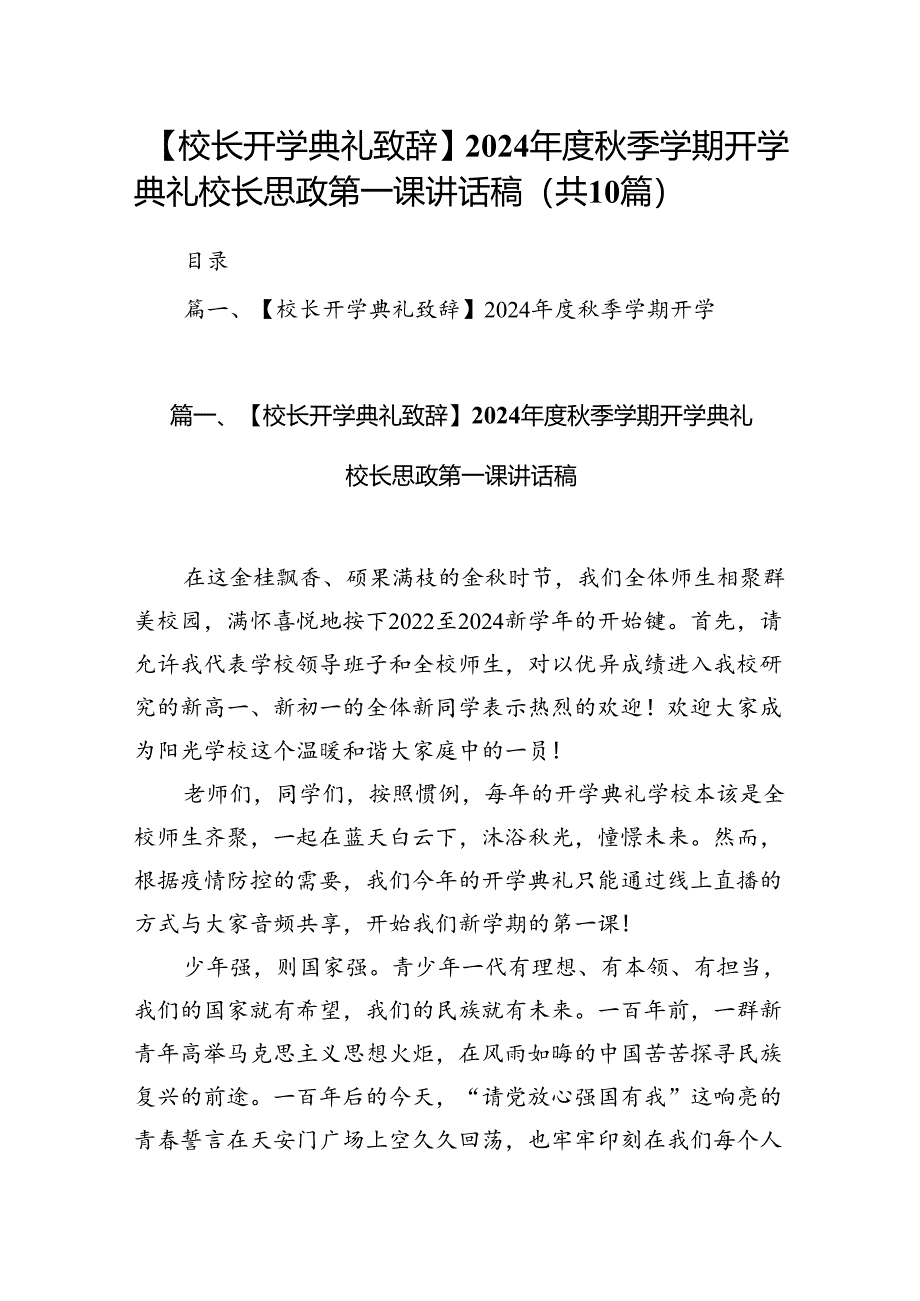 【校长开学典礼致辞】2024年度秋季学期开学典礼校长思政第一课讲话稿（共10篇）

目录

篇一、【校长开学典礼致辞】2024年度秋季学期开学

篇一、【校长开学典礼致辞】2024年度秋季学期开学典礼校长思政第一课讲话稿

在这金桂飘香、硕果满枝的金秋时节，我们全体师生相聚群美校园，满怀喜悦地按下2022至2024新学年的开始键。首先，请允许我代表学校领导班子和全校师生，对以优异成绩进入我校研究的新高一、新初一的全体新同学表示热烈的欢迎！欢迎大家成为阳光学校这个温暖和谐大家庭中的一员！

老师们，同学们，按照惯例，每年的开学典礼学校本该是全校师生齐聚，一起在蓝天白云下，沐浴秋光，憧憬未来。然而，根据疫情防控的需要，我们今年的开学典礼只能通过线上直播的方式与大家音频共享，开始我们新学期的第一课！

少年强，则国家强。青少年一代有理想、有本领、有担当，我们的国家就有希望，我们的民族就有未来。一百年前，一群新青年高举马克思主义思想火炬，在风雨如晦的中国苦苦探寻民族复兴的前途。一百年后的今天，“请党放心强国有我”这响亮的青春誓言在天安门广场上空久久回荡，也牢牢印刻在我们每个人